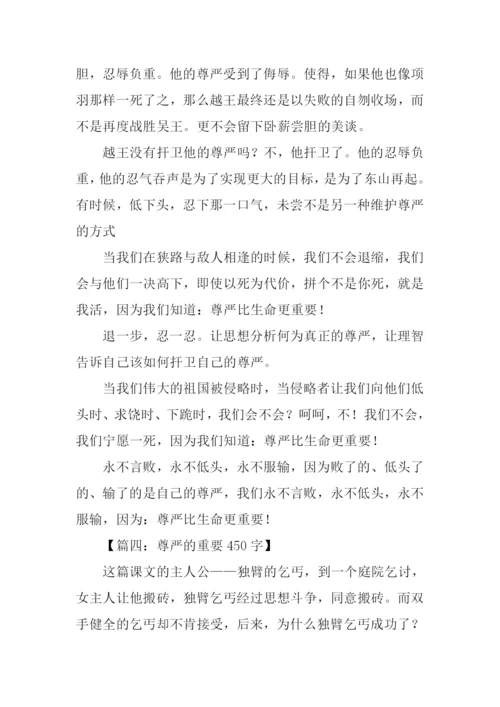 胆，忍辱负重。他的尊严受到了侮辱。使得，如果他也像项羽那样一死了之，那么越王最终还是以失败的自刎收场，而不是再度战胜吴王。更不会留下卧薪尝胆的美谈。

越王没有扞卫他的尊严吗？不，他扞卫了。他的忍辱负重，他的忍气吞声是为了实现更大的目标，是为了东山再起。有时候，低下头，忍下那一口气，未尝不是另一种维护尊严的方式

当我们在狭路与敌人相逢的时候，我们不会退缩，我们会与他们一决高下，即使以死为代价，拼个不是你死，就是我活，因为我们知道：尊严比生命更重要！

退一步，忍一忍。让思想分析何为真正的尊严，让理智告诉自己该如何扞卫自己的尊严。

当我们伟大的祖国被侵略时，当侵略者让我们向他们低头时、求饶时、下跪时，我们会不会？呵呵，不！我们不会，我们宁愿一死，因为我们知道：尊严比生命更重要！

永不言败，永不低头，永不服输，因为败了的、低头了的、输了的是自己的尊严，我们永不言败，永不低头，永不服输，因为：尊严比生命更重要！

【篇四：尊严的重要 450 字】

这篇课文的主人公——独臂的乞丐，到一个庭院乞讨，女主人让他搬砖，独臂乞丐经过思想斗争，同意搬砖。而双手健全的乞丐却不肯接受，后来，为什么独臂乞丐成功了？